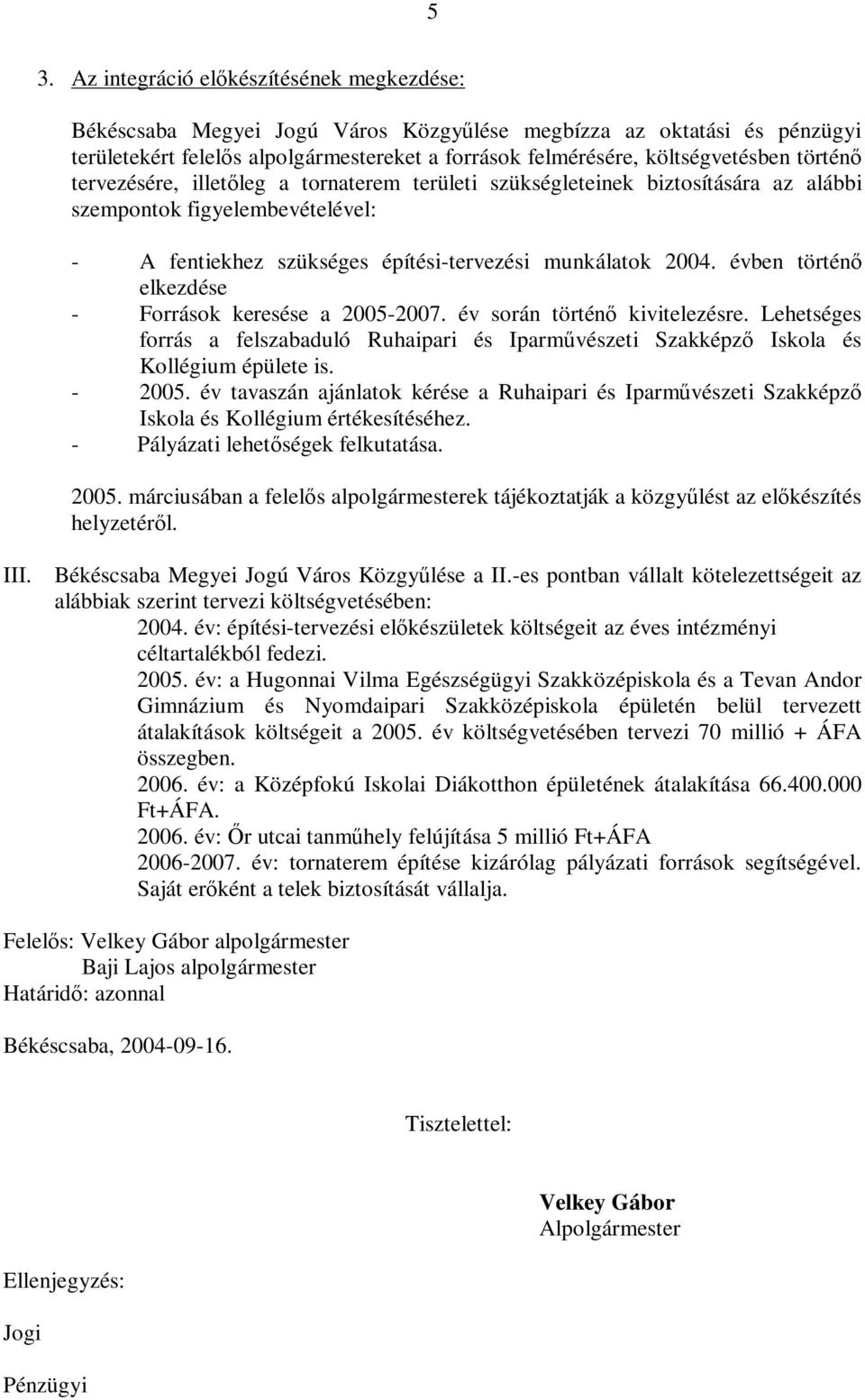 5

3. Az integráció előkészítésének megkezdése:

Békéscsaba Megyei Jogú Város Közgyűlése megbízza az oktatási és pénzügyi területekért felelős alpolgármestereket a források felmérésére, költségvetésben történő tervezésére, illetőleg a tornaterem területi szükségleteinek biztosítására az alábbi szempontok figyelembevételével:

- A fentiekhez szükséges építési-tervezési munkálatok 2004. évben történő elkezdése
- Források keresése a 2005-2007. év során történő kivitelezésre. Lehetséges forrás a felszabaduló Ruhaipari és Iparművészeti Szakképző Iskola és Kollégium épülete is.
- 2005. év tavaszán ajánlatok kérése a Ruhaipari és Iparművészeti Szakképző Iskola és Kollégium értékesítéséhez.
- Pályázati lehetőségek felkutatása.

2005. márciusában a felelős alpolgármesterek tájékoztatják a közgyűlést az előkészítés helyzetéről.

III. Békéscsaba Megyei Jogú Város Közgyűlése a II.-es pontban vállalt kötelezettségeit az alábbiak szerint tervezi költségvetésében:
2004. év: építési-tervezési előkészületek költségeit az éves intézményi céltartalékból fedezi.
2005. év: a Hugonnai Vilma Egészségügyi Szakközépiskola és a Tevan Andor Gimnázium és Nyomdaipari Szakközépiskola épületén belül tervezett átalakítások költségeit a 2005. év költségvetésében tervezi 70 millió + ÁFA összegben.
2006. év: a Középfokú Iskolai Diákotthon épületének átalakítása 66.400.000 Ft+ÁFA.
2006. év: Őr utcai tanműhely felújítása 5 millió Ft+ÁFA
2006-2007. év: tornaterem építése kizárólag pályázati források segítségével. Saját erőként a telek biztosítását vállalja.

Felelős: Velkey Gábor alpolgármester
Baji Lajos alpolgármester
Határidő: azonnal

Békéscsaba, 2004-09-16.

Tisztelettel:

Velkey Gábor
Alpolgármester

Ellenjegyzés:

Jogi

Pénzügyi